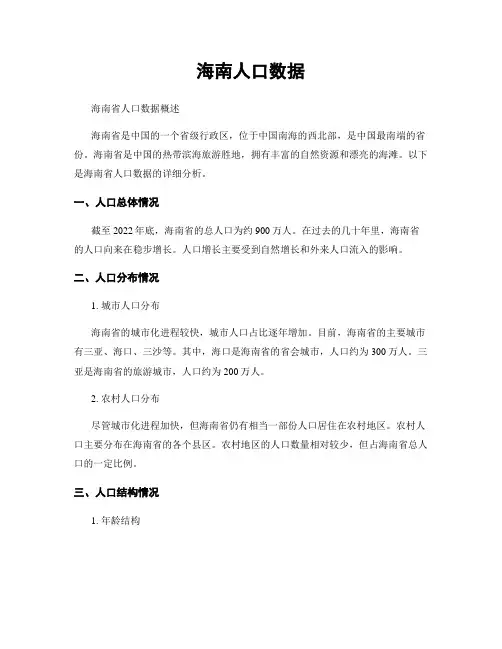 海南人口数据

海南省人口数据概述

海南省是中国的一个省级行政区，位于中国南海的西北部，是中国最南端的省份。海南省是中国的热带滨海旅游胜地，拥有丰富的自然资源和漂亮的海滩。以下是海南省人口数据的详细分析。

一、人口总体情况

截至 2022 年底，海南省的总人口为约 900 万人。在过去的几十年里，海南省的人口向来在稳步增长。人口增长主要受到自然增长和外来人口流入的影响。

二、人口分布情况

1. 城市人口分布

海南省的城市化进程较快，城市人口占比逐年增加。目前，海南省的主要城市有三亚、海口、三沙等。其中，海口是海南省的省会城市，人口约为 300 万人。三亚是海南省的旅游城市，人口约为 200 万人。

2. 农村人口分布

尽管城市化进程加快，但海南省仍有相当一部份人口居住在农村地区。农村人口主要分布在海南省的各个县区。农村地区的人口数量相对较少，但占海南省总人口的一定比例。

三、人口结构情况

1. 年龄结构